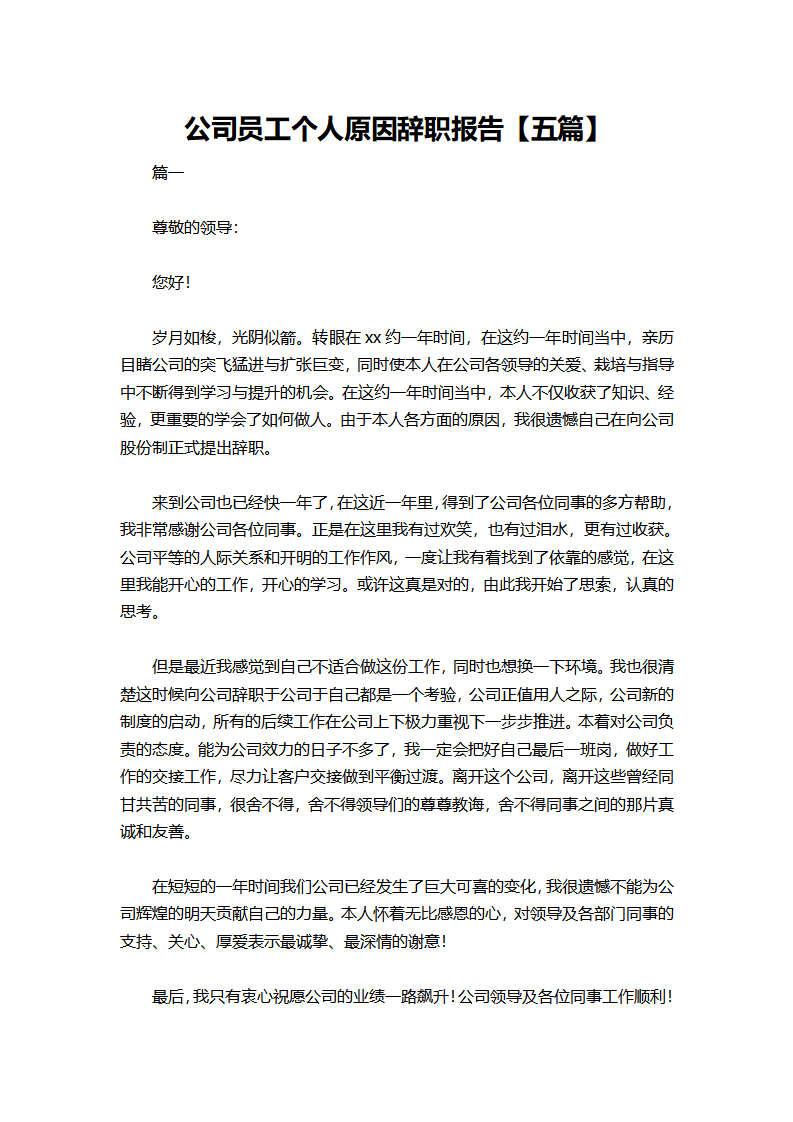 公司员工个人原因辞职报告【五篇】

篇一

尊敬的领导:

您好!

岁月如梭，光阴似箭。转眼在 xx 约一年时间，在这约一年时间当中，亲历目睹公司的突飞猛进与扩张巨变，同时使本人在公司各领导的关爱、栽培与指导中不断得到学习与提升的机会。在这约一年时间当中，本人不仅收获了知识、经验，更重要的学会了如何做人。由于本人各方面的原因，我很遗憾自己在向公司股份制正式提出辞职。

来到公司也已经快一年了，在这近一年里，得到了公司各位同事的多方帮助，我非常感谢公司各位同事。正是在这里我有过欢笑，也有过泪水，更有过收获。公司平等的人际关系和开明的工作作风，一度让我有着找到了依靠的感觉，在这里我能开心的工作，开心的学习。或许这真是对的，由此我开始了思索，认真的思考。

但是最近我感觉到自己不适合做这份工作，同时也想换一下环境。我也很清楚这时候向公司辞职于公司于自己都是一个考验，公司正值用人之际，公司新的制度的启动，所有的后续工作在公司上下极力重视下一步步推进。本着对公司负责的态度。能为公司效力的日子不多了，我一定会把好自己最后一班岗，做好工作的交接工作，尽力让客户交接做到平衡过渡。离开这个公司，离开这些曾经同甘共苦的同事，很舍不得，舍不得领导们的尊尊教诲，舍不得同事之间的那片真诚和友善。

在短短的一年时间我们公司已经发生了巨大可喜的变化，我很遗憾不能为公司辉煌的明天贡献自己的力量。本人怀着无比感恩的心，对领导及各部门同事的支持、关心、厚爱表示最诚挚、最深情的谢意!

最后，我只有衷心祝愿公司的业绩一路飙升!公司领导及各位同事工作顺利!